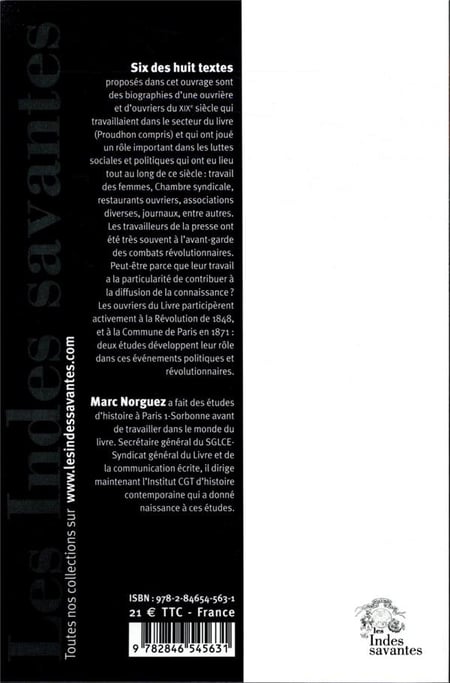 Les Indes savantes

Toutes nos collections sur www.lesindessavantes.com

Six des huit textes proposés dans cet ouvrage sont des biographies d'une ouvrière et d'ouvriers du XIXᵉ siècle qui travaillaient dans le secteur du livre (Proudhon compris) et qui ont joué un rôle important dans les luttes sociales et politiques qui ont eu lieu tout au long de ce siècle : travail des femmes, Chambre syndicale, restaurants ouvriers, associations diverses, journaux, entre autres. Les travailleurs de la presse ont été très souvent à l'avant-garde des combats révolutionnaires. Peut-être parce que leur travail a la particularité de contribuer à la diffusion de la connaissance ? Les ouvriers du Livre participèrent activement à la Révolution de 1848, et à la Commune de Paris en 1871 : deux études développent leur rôle dans ces événements politiques et révolutionnaires.

Marc Norguez a fait des études d'histoire à Paris 1-Sorbonne avant de travailler dans le monde du livre. Secrétaire général du SGLCE-Syndicat général du Livre et de la communication écrite, il dirige maintenant l'Institut CGT d'histoire contemporaine qui a donné naissance à ces études.

ISBN : 978-2-84654-563-1
21 € TTC - France

9 782846 545631

les Indes savantes